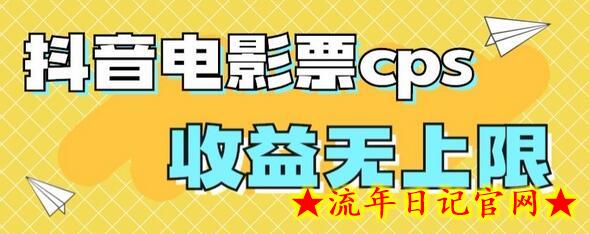 抖音电影票cps
收益无上限
★流年日记官网★